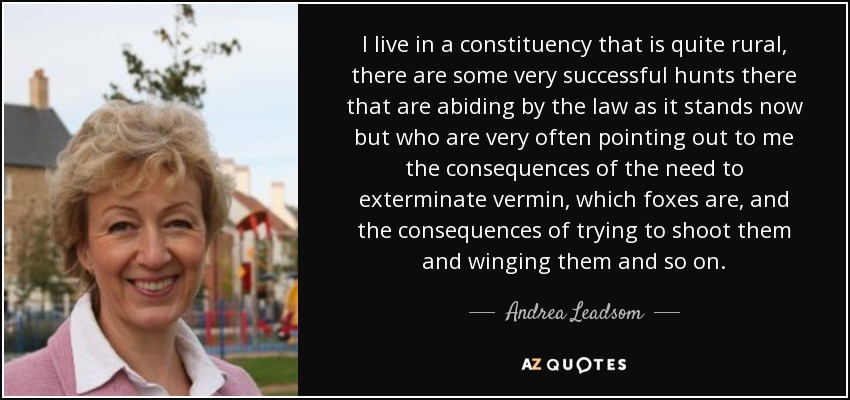 I live in a constituency that is quite rural, there are some very successful hunts there that are abiding by the law as it stands now but who are very often pointing out to me the consequences of the need to exterminate vermin, which foxes are, and the consequences of trying to shoot them and winging them and so on.

— Andrea Leadsom —

AZ QUOTES